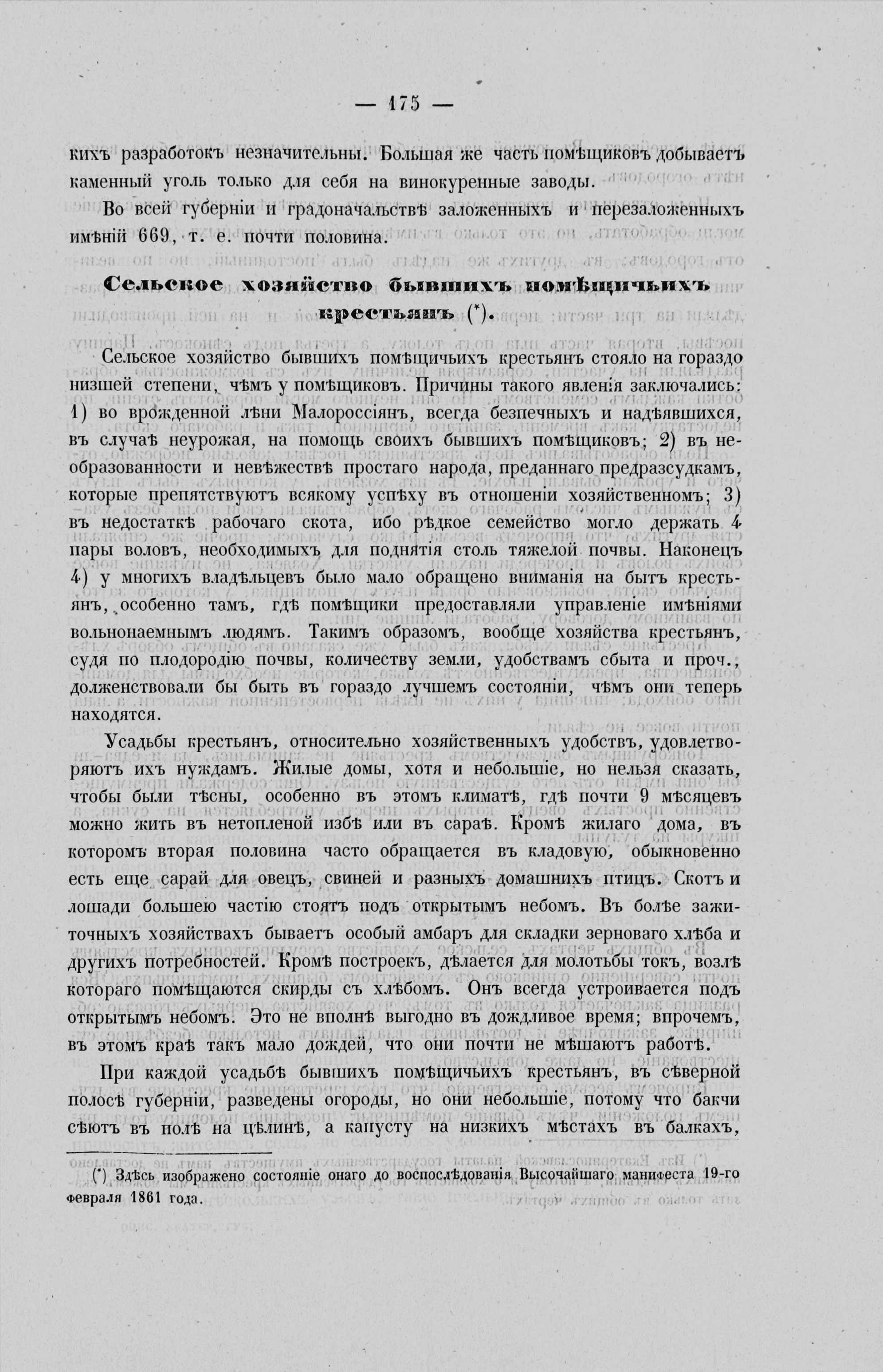 — 175 —

кихъ разработокъ незначительны. Большая же часть помѣщиковъ добываетъ каменный уголь только для себя на винокуренные заводы.

Во всей губерніи и градоначальствѣ заложенныхъ и перезаложенныхъ имѣній 669, т. е. почти половина.

Сельское хозяйство бывшихъ помѣщичьихъ крестьянъ (*).

Сельское хозяйство бывшихъ помѣщичьихъ крестьянъ стояло на гораздо низшей степени, чѣмъ у помѣщиковъ. Причины такого явленія заключались: 1) во врожденной лѣни Малороссіянъ, всегда безпечныхъ и надѣявшихся, въ случаѣ неурожая, на помощь своихъ бывшихъ помѣщиковъ; 2) въ необразованности и невѣжествѣ простаго народа, преданнаго предразсудкамъ, которые препятствуютъ всякому успѣху въ отношеніи хозяйственномъ; 3) въ недостаткѣ рабочаго скота, ибо рѣдкое семейство могло держать 4 пары воловъ, необходимыхъ для поднятія столь тяжелой почвы. Наконецъ 4) у многихъ владѣльцевъ было мало обращено вниманія на бытъ крестьянъ, особенно тамъ, гдѣ помѣщики предоставляли управленіе имѣніями вольнонаемнымъ людямъ. Такимъ образомъ, вообще хозяйства крестьянъ, судя по плодородію почвы, количеству земли, удобствамъ сбыта и проч., долженствовали бы быть въ гораздо лучшемъ состояніи, чѣмъ они теперь находятся.

Усадьбы крестьянъ, относительно хозяйственныхъ удобствъ, удовлетворяютъ ихъ нуждамъ. Жилые домы, хотя и небольшіе, но нельзя сказать, чтобы были тѣсны, особенно въ этомъ климатѣ, гдѣ почти 9 мѣсяцевъ можно жить въ нетопленой избѣ или въ сараѣ. Кромѣ жилаго дома, въ которомъ вторая половина часто обращается въ кладовую, обыкновенно есть еще сарай для овецъ, свиней и разныхъ домашнихъ птицъ. Скотъ и лошади большею частію стоятъ подъ открытымъ небомъ. Въ болѣе зажиточныхъ хозяйствахъ бываетъ особый амбаръ для складки зерноваго хлѣба и другихъ потребностей. Кромѣ построекъ, дѣлается для молотьбы токъ, возлѣ котораго помѣщаются скирды съ хлѣбомъ. Онъ всегда устроивается подъ открытымъ небомъ. Это не вполнѣ выгодно въ дождливое время; впрочемъ, въ этомъ краѣ такъ мало дождей, что они почти не мѣшаютъ работѣ.

При каждой усадьбѣ бывшихъ помѣщичьихъ крестьянъ, въ сѣверной полосѣ губерніи, разведены огороды, но они небольшіе, потому что бакчи сѣютъ въ полѣ на цѣлинѣ, а капусту на низкихъ мѣстахъ въ балкахъ,

(*) Здѣсь изображено состояніе онаго до воспослѣдованія Высочайшаго манифеста 19-го февраля 1861 года.